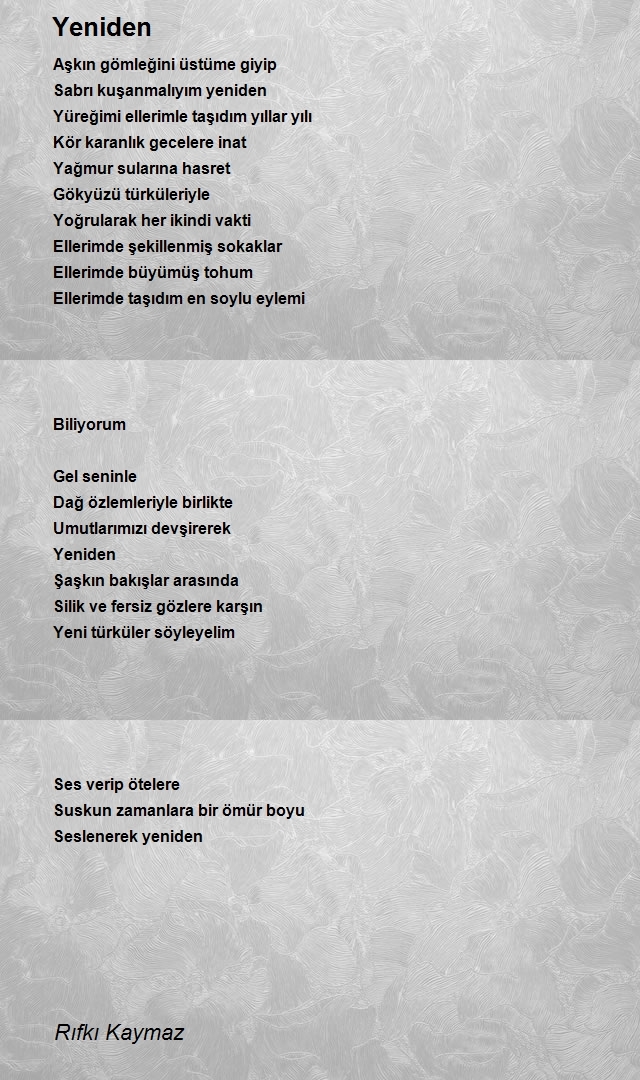 Yeniden

Aşkın gömleğini üstüme giyip
Sabrı kuşanmalıyım yeniden
Yüreğimi ellerimle taşıdım yıllar yılı
Kör karanlık gecelere inat
Yağmur sularına hasret
Gökyüzü türküleriyle
Yoğrularak her ikindi vakti
Ellerimde şekillenmiş sokaklar
Ellerimde büyümüş tohum
Ellerimde taşıdım en soylu eylemi

Biliyorum

Gel seninle
Dağ özlemleriyle birlikte
Umutlarımızı devşirerek
Yeniden
Şaşkın bakışlar arasında
Silik ve fersiz gözlere karşın
Yeni türküler söyleyelim

Ses verip ötelere
Suskun zamanlara bir ömür boyu
Seslenerek yeniden

Rıfkı Kaymaz